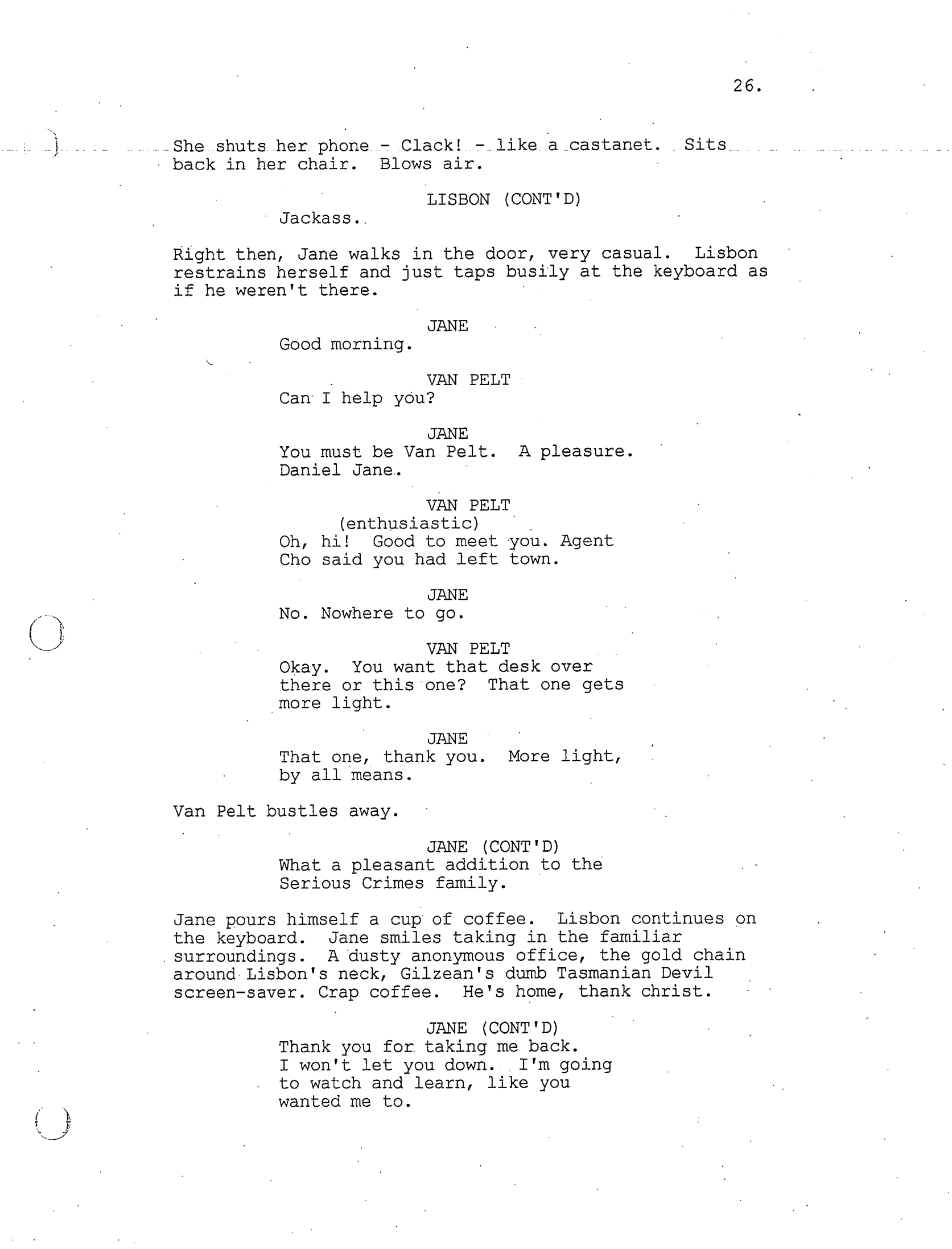 26.

She shuts her phone - Clack! - like a castanet. Sits back in her chair. Blows air.

LISBON (CONT'D)
Jackass.

Right then, Jane walks in the door, very casual. Lisbon restrains herself and just taps busily at the keyboard as if he weren't there.

JANE
Good morning.

VAN PELT
Can I help you?

JANE
You must be Van Pelt. A pleasure. Daniel Jane.

VAN PELT
(enthusiastic)
Oh, hi! Good to meet you. Agent Cho said you had left town.

JANE
No. Nowhere to go.

VAN PELT
Okay. You want that desk over there or this one? That one gets more light.

JANE
That one, thank you. More light, by all means.

Van Pelt bustles away.

JANE (CONT'D)
What a pleasant addition to the Serious Crimes family.

Jane pours himself a cup of coffee. Lisbon continues on the keyboard. Jane smiles taking in the familiar surroundings. A dusty anonymous office, the gold chain around Lisbon's neck, Gilzean's dumb Tasmanian Devil screen-saver. Crap coffee. He's home, thank christ.

JANE (CONT'D)
Thank you for taking me back. I won't let you down. I'm going to watch and learn, like you wanted me to.